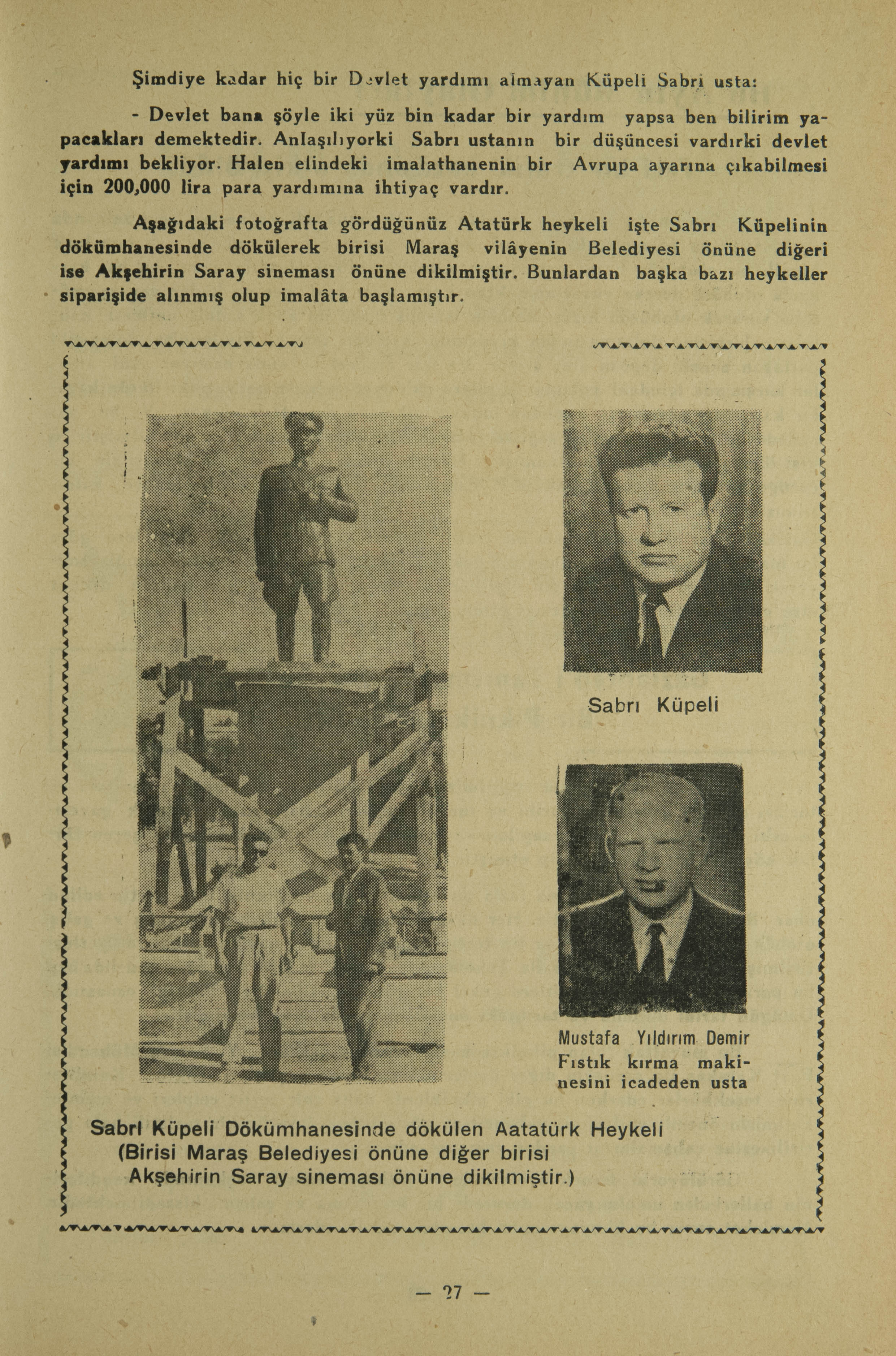 Şimdiye kadar hiç bir Devlet yardımı almayan Küpeli Sabri usta:

- Devlet bana şöyle iki yüz bin kadar bir yardım yapsa ben bilirim yapacakları demektedir. Anlaşılıyorki Sabrı ustanın bir düşüncesi vardırki devlet yardımı bekliyor. Halen elindeki imalathanenin bir Avrupa ayarına çıkabilmesi için 200,000 lira para yardımına ihtiyaç vardır.

Aşağıdaki fotoğrafta gördüğünüz Atatürk heykeli işte Sabrı Küpelinin dökümhanesinde dökülerek birisi Maraş vilâyenin Belediyesi önüne diğeri ise Akşehirin Saray sineması önüne dikilmiştir. Bunlardan başka bazı heykeller siparişide alınmış olup imalâta başlamıştır.

Sabrı Küpeli

Mustafa Yıldırım Demir
Fıstık kırma makinesini icadeden usta

Sabrı Küpeli Dökümhanesinde dökülen Aatatürk Heykeli
(Birisi Maraş Belediyesi önüne diğer birisi
Akşehirin Saray sineması önüne dikilmiştir.)

— 27 —